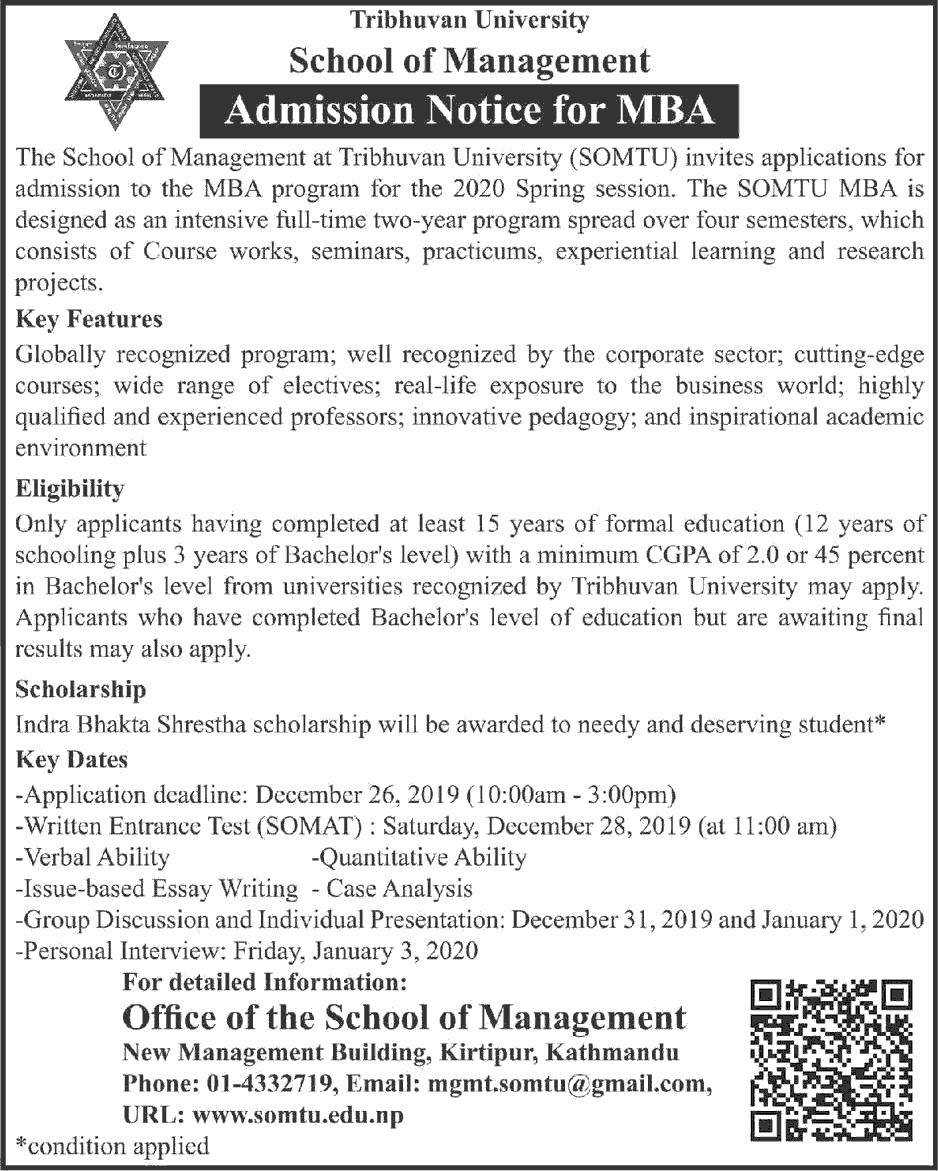 Tribhuvan University
School of Management
Admission Notice for MBA

The School of Management at Tribhuvan University (SOMTU) invites applications for admission to the MBA program for the 2020 Spring session. The SOMTU MBA is designed as an intensive full-time two-year program spread over four semesters, which consists of Course works, seminars, practicums, experiential learning and research projects.

Key Features
Globally recognized program; well recognized by the corporate sector; cutting-edge courses; wide range of electives; real-life exposure to the business world; highly qualified and experienced professors; innovative pedagogy; and inspirational academic environment

Eligibility
Only applicants having completed at least 15 years of formal education (12 years of schooling plus 3 years of Bachelor's level) with a minimum CGPA of 2.0 or 45 percent in Bachelor's level from universities recognized by Tribhuvan University may apply. Applicants who have completed Bachelor's level of education but are awaiting final results may also apply.

Scholarship
Indra Bhakta Shrestha scholarship will be awarded to needy and deserving student*

Key Dates
-Application deadline: December 26, 2019 (10:00am - 3:00pm)
-Written Entrance Test (SOMAT) : Saturday, December 28, 2019 (at 11:00 am)
-Verbal Ability -Quantitative Ability
-Issue-based Essay Writing - Case Analysis
-Group Discussion and Individual Presentation: December 31, 2019 and January 1, 2020
-Personal Interview: Friday, January 3, 2020

For detailed Information:
Office of the School of Management
New Management Building, Kirtipur, Kathmandu
Phone: 01-4332719, Email: mgmt.somtu@gmail.com,
URL: www.somtu.edu.np

*condition applied